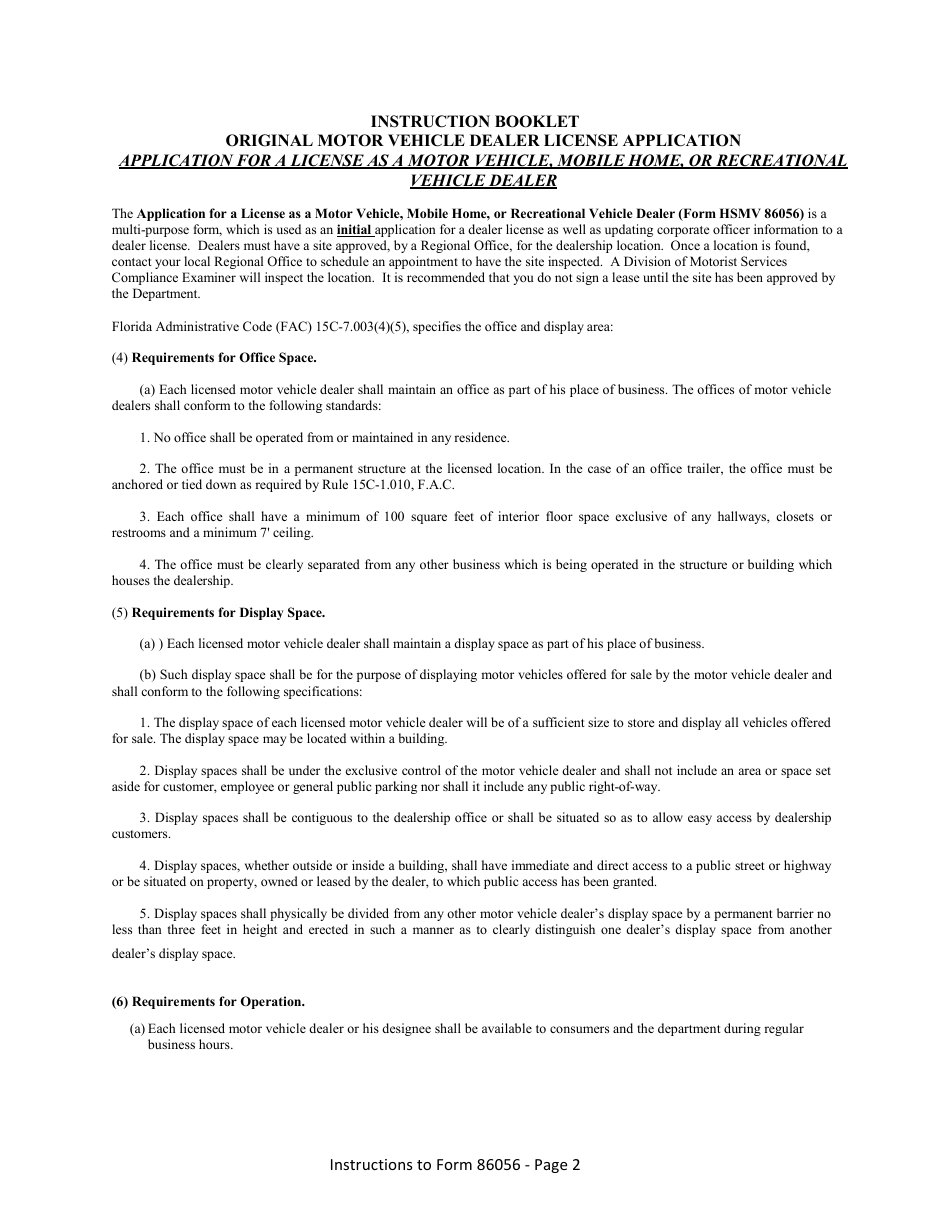 INSTRUCTION BOOKLET
ORIGINAL MOTOR VEHICLE DEALER LICENSE APPLICATION
APPLICATION FOR A LICENSE AS A MOTOR VEHICLE, MOBILE HOME, OR RECREATIONAL VEHICLE DEALER

The Application for a License as a Motor Vehicle, Mobile Home, or Recreational Vehicle Dealer (Form HSMV 86056) is a multi-purpose form, which is used as an initial application for a dealer license as well as updating corporate officer information to a dealer license. Dealers must have a site approved, by a Regional Office, for the dealership location. Once a location is found, contact your local Regional Office to schedule an appointment to have the site inspected. A Division of Motorist Services Compliance Examiner will inspect the location. It is recommended that you do not sign a lease until the site has been approved by the Department.

Florida Administrative Code (FAC) 15C-7.003(4)(5), specifies the office and display area:

(4) Requirements for Office Space.

(a) Each licensed motor vehicle dealer shall maintain an office as part of his place of business. The offices of motor vehicle dealers shall conform to the following standards:

1. No office shall be operated from or maintained in any residence.

2. The office must be in a permanent structure at the licensed location. In the case of an office trailer, the office must be anchored or tied down as required by Rule 15C-1.010, F.A.C.

3. Each office shall have a minimum of 100 square feet of interior floor space exclusive of any hallways, closets or restrooms and a minimum 7' ceiling.

4. The office must be clearly separated from any other business which is being operated in the structure or building which houses the dealership.

(5) Requirements for Display Space.

(a) ) Each licensed motor vehicle dealer shall maintain a display space as part of his place of business.

(b) Such display space shall be for the purpose of displaying motor vehicles offered for sale by the motor vehicle dealer and shall conform to the following specifications:

1. The display space of each licensed motor vehicle dealer will be of a sufficient size to store and display all vehicles offered for sale. The display space may be located within a building.

2. Display spaces shall be under the exclusive control of the motor vehicle dealer and shall not include an area or space set aside for customer, employee or general public parking nor shall it include any public right-of-way.

3. Display spaces shall be contiguous to the dealership office or shall be situated so as to allow easy access by dealership customers.

4. Display spaces, whether outside or inside a building, shall have immediate and direct access to a public street or highway or be situated on property, owned or leased by the dealer, to which public access has been granted.

5. Display spaces shall physically be divided from any other motor vehicle dealer's display space by a permanent barrier no less than three feet in height and erected in such a manner as to clearly distinguish one dealer's display space from another dealer's display space.

(6) Requirements for Operation.

(a) Each licensed motor vehicle dealer or his designee shall be available to consumers and the department during regular business hours.

Instructions to Form 86056 - Page 2